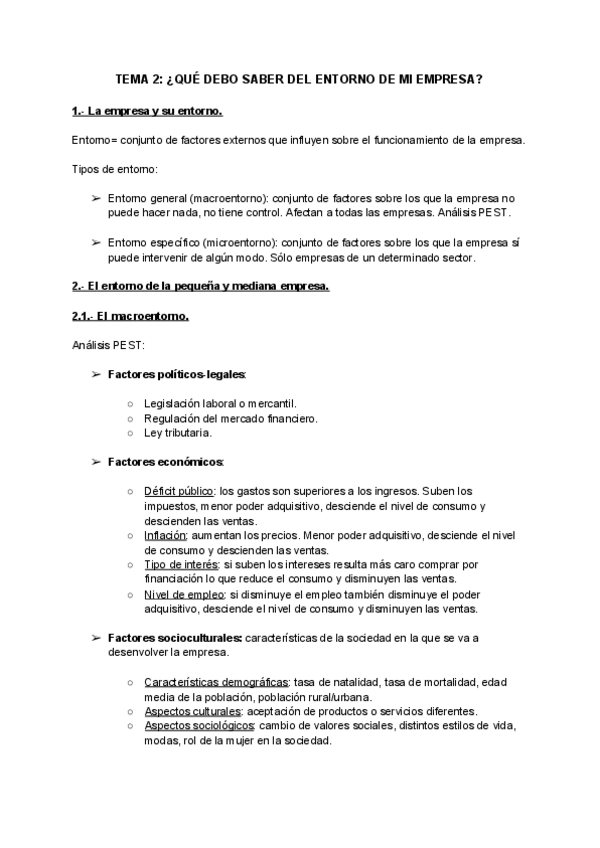 TEMA 2: ¿QUÉ DEBO SABER DEL ENTORNO DE MI EMPRESA?

1.- La empresa y su entorno.

Entorno= conjunto de factores externos que influyen sobre el funcionamiento de la empresa.

Tipos de entorno:

➢ Entorno general (macroentorno): conjunto de factores sobre los que la empresa no puede hacer nada, no tiene control. Afectan a todas las empresas. Análisis PEST.

➢ Entorno específico (microentorno): conjunto de factores sobre los que la empresa sí puede intervenir de algún modo. Sólo empresas de un determinado sector.

2.- El entorno de la pequeña y mediana empresa.

2.1.- El macroentorno.

Análisis PEST:

➢ Factores políticos-legales:

○ Legislación laboral o mercantil.
○ Regulación del mercado financiero.
○ Ley tributaria.

➢ Factores económicos:

○ Déficit público: los gastos son superiores a los ingresos. Suben los impuestos, menor poder adquisitivo, desciende el nivel de consumo y descienden las ventas.
○ Inflación: aumentan los precios. Menor poder adquisitivo, desciende el nivel de consumo y descienden las ventas.
○ Tipo de interés: si suben los intereses resulta más caro comprar por financiación lo que reduce el consumo y disminuyen las ventas.
○ Nivel de empleo: si disminuye el empleo también disminuye el poder adquisitivo, desciende el nivel de consumo y disminuyen las ventas.

➢ Factores socioculturales: características de la sociedad en la que se va a desenvolver la empresa.

○ Características demográficas: tasa de natalidad, tasa de mortalidad, edad media de la población, población rural/urbana.
○ Aspectos culturales: aceptación de productos o servicios diferentes.
○ Aspectos sociológicos: cambio de valores sociales, distintos estilos de vida, modas, rol de la mujer en la sociedad.